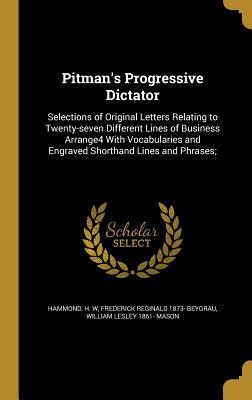 Pitman's Progressive Dictator

Selections of Original Letters Relating to Twenty-seven Different Lines of Business Arrange4 With Vocabularies and Engraved Shorthand Lines and Phrases;

Scholar SELECT

HAMMOND, H. W, FREDERICK REGINALD 1873- BEYGRAU, WILLIAM LESLEY 1861- MASON